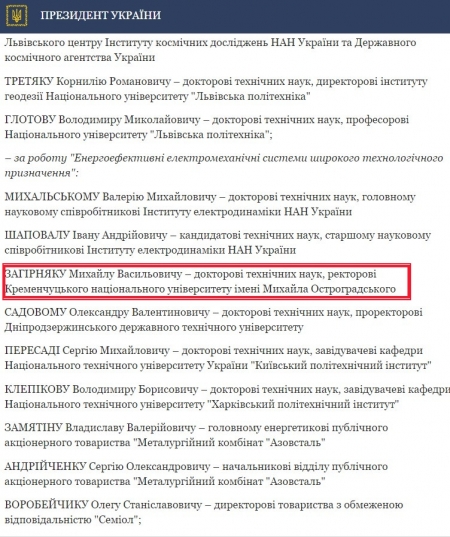 ПРЕЗИДЕНТ УКРАЇНИ

Львівського центру Інституту космічних досліджень НАН України та Державного космічного агентства України

ТРЕТЯКУ Корнилію Романовичу – докторові технічних наук, директорові інституту геодезії Національного університету "Львівська політехніка"

ГЛОТОВУ Володимиру Миколайовичу – докторові технічних наук, професорові Національного університету "Львівська політехніка";

– за роботу "Енергоефективні електромеханічні системи широкого технологічного призначення":

МИХАЛЬСЬКОМУ Валерію Михайловичу – докторові технічних наук, головному науковому співробітникові Інституту електродинаміки НАН України

ШАПОВАЛУ Івану Андрійовичу – кандидатові технічних наук, старшому науковому співробітникові Інституту електродинаміки НАН України

ЗАГІРНЯКУ Михайлу Васильовичу – докторові технічних наук, ректорові Кременчуцького національного університету імені Михайла Остроградського

САДОВОМУ Олександру Валентиновичу – докторові технічних наук, проректорові Дніпродзержинського державного технічного університету

ПЕРЕСАДІ Сергію Михайловичу – докторові технічних наук, завідувачеві кафедри Національного технічного університету України "Київський політехнічний інститут"

КЛЕПІКОВУ Володимиру Борисовичу – докторові технічних наук, завідувачеві кафедри Національного технічного університету "Харківський політехнічний інститут"

ЗАМЯТІНУ Владиславу Валерійовичу – головному енергетикові публічного акціонерного товариства "Металургійний комбінат "Азовсталь"

АНДРІЙЧЕНКУ Сергію Олександровичу – начальникові відділу публічного акціонерного товариства "Металургійний комбінат "Азовсталь"

ВОРОБЕЙЧИКУ Олегу Станіславовичу – директорові товариства з обмеженою відповідальністю "Семіол";